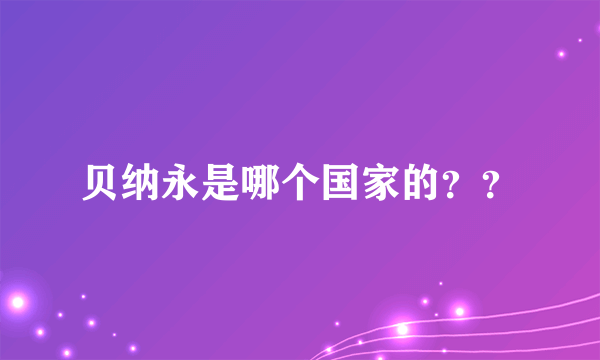 贝纳永是哪个国家的？？